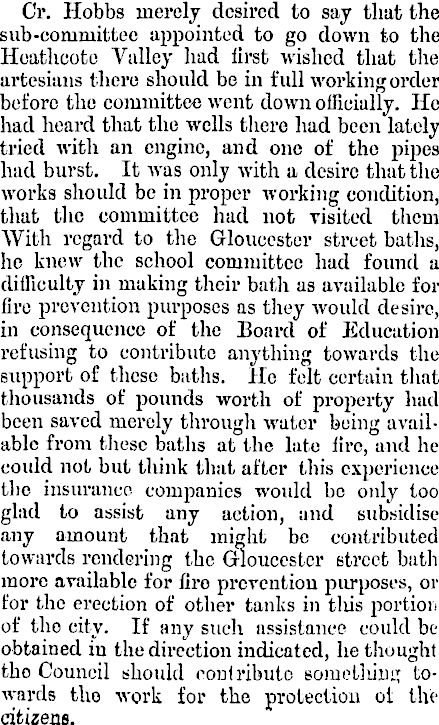 Cr. Hobbs merely desired to say that the sub-committee appointed to go down to the Heathcote Valley had first wished that the artesians there should be in full working order before the committee went down officially. He had heard that the wells there had been lately tried with an engine, and one of the pipes had burst. It was only with a desire that the works should be in proper working condition, that the committee had not visited them With regard to the Gloucester street baths, he knew the school committee had found a difficulty in making their bath as available for fire prevention purposes as they would desire, in consequence of the Board of Education refusing to contribute anything towards the support of these baths. He felt certain that thousands of pounds worth of property had been saved merely through water being available from these baths at the late fire, and he could not but think that after this experience the insurance companies would be only too glad to assist any action, and subsidise any amount that might be contributed towards rendering the Gloucester street bath more available for fire prevention purposes, or for the erection of other tanks in this portion of the city. If any such assistance could be obtained in the direction indicated, he thought the Council should contribute something towards the work for the protection of the citizens.